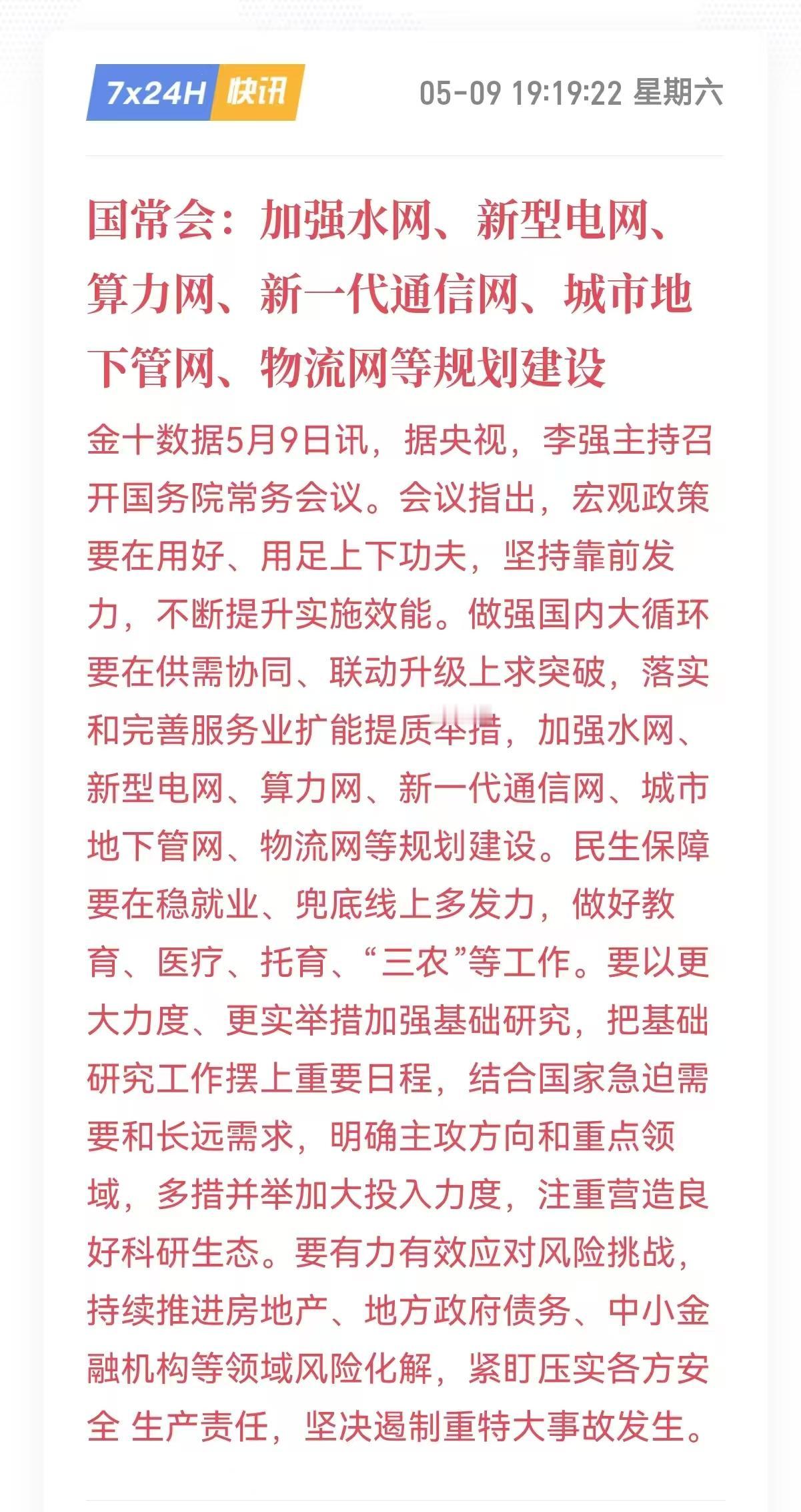 7x24H 快讯

05-09 19:19:22 星期六

国常会：加强水网、新型电网、算力网、新一代通信网、城市地下管网、物流网等规划建设

金十数据5月9日讯，据央视，李强主持召开国务院常务会议。会议指出，宏观政策要在用好、用足上下功夫，坚持靠前发力，不断提升实施效能。做强国内大循环要在供需协同、联动升级上求突破，落实和完善服务业扩能提质举措，加强水网、新型电网、算力网、新一代通信网、城市地下管网、物流网等规划建设。民生保障要在稳就业、兜底线上多发力，做好教育、医疗、托育、“三农”等工作。要以更大力度、更实举措加强基础研究，把基础研究工作摆上重要日程，结合国家急迫需要和长远需求，明确主攻方向和重点领域，多措并举加大投入力度，注重营造良好科研生态。要有力有效应对风险挑战，持续推进房地产、地方政府债务、中小金融机构等领域风险化解，紧盯压实各方安全 生产责任，坚决遏制重特大事故发生。